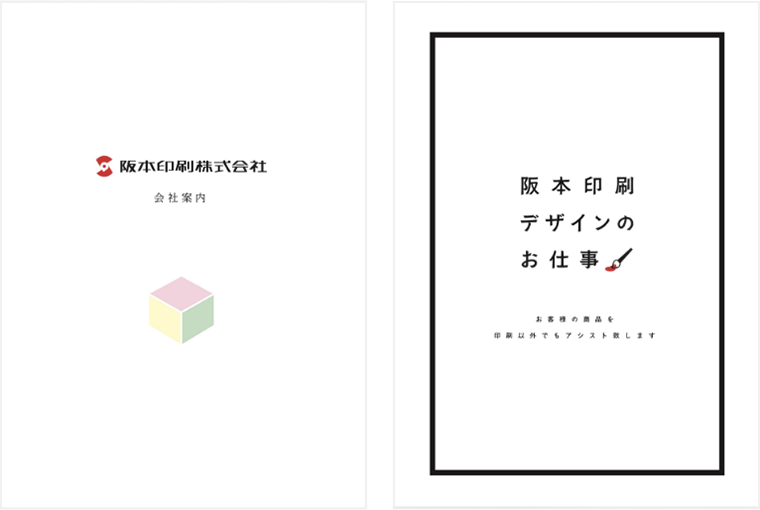 阪本印刷株式会社

会社案内

阪本印刷
デザインの
お仕事

お客様の商品を
印刷以外でもアシスト致します